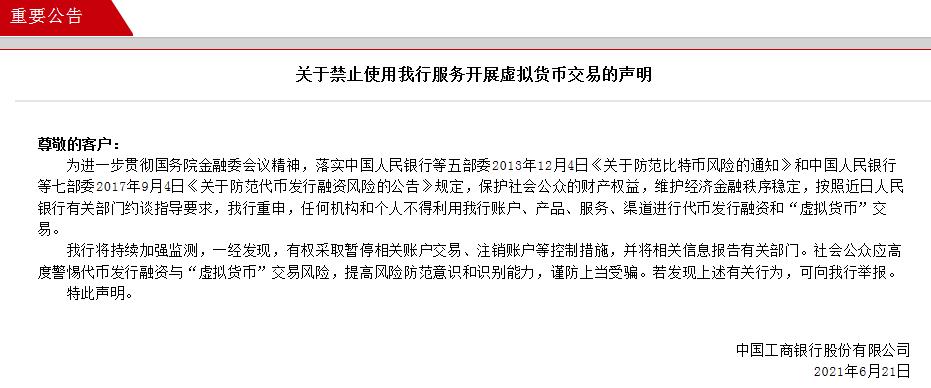 重要公告

关于禁止使用我行服务开展虚拟货币交易的声明

尊敬的客户：

为进一步贯彻国务院金融委会议精神，落实中国人民银行等五部委2013年12月4日《关于防范比特币风险的通知》和中国人民银行等七部委2017年9月4日《关于防范代币发行融资风险的公告》规定，保护社会公众的财产权益，维护经济金融秩序稳定，按照近日人民银行有关部门约谈指导要求，我行重申，任何机构和个人不得利用我行账户、产品、服务、渠道进行代币发行融资和“虚拟货币”交易。

我行将持续加强监测，一经发现，有权采取暂停相关账户交易、注销账户等控制措施，并将相关信息报告有关部门。社会公众应高度警惕代币发行融资与“虚拟货币”交易风险，提高风险防范意识和识别能力，谨防上当受骗。若发现上述有关行为，可向我行举报。

特此声明。

中国工商银行股份有限公司
2021年6月21日